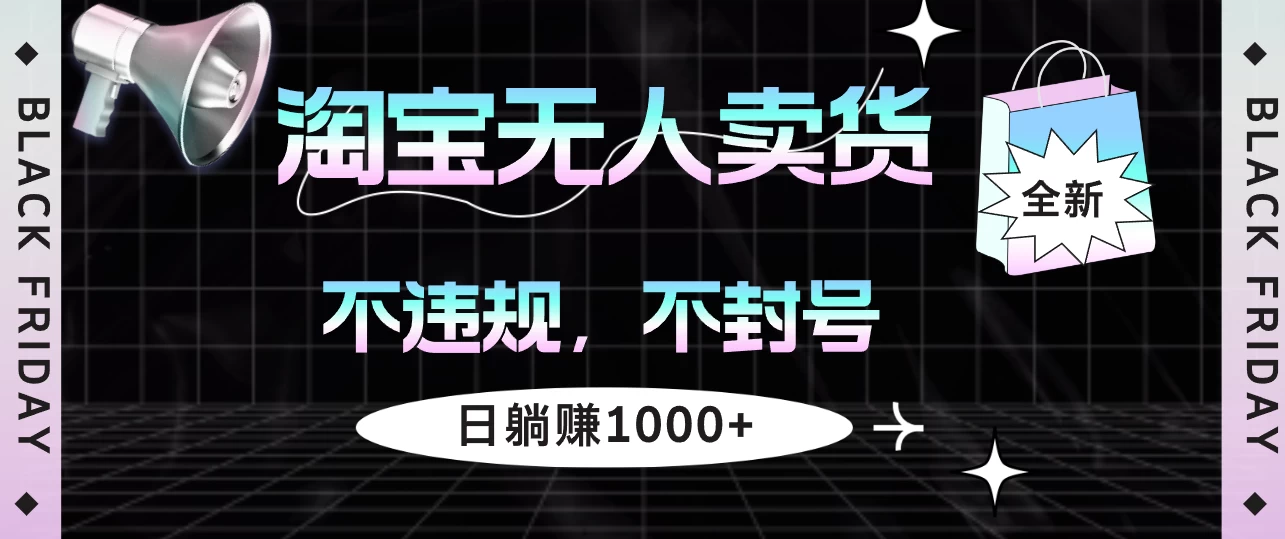 BLACK FRIDAY

淘宝无人卖货

全新

不违规，不封号

日躺赚1000+

BLACK FRIDAY